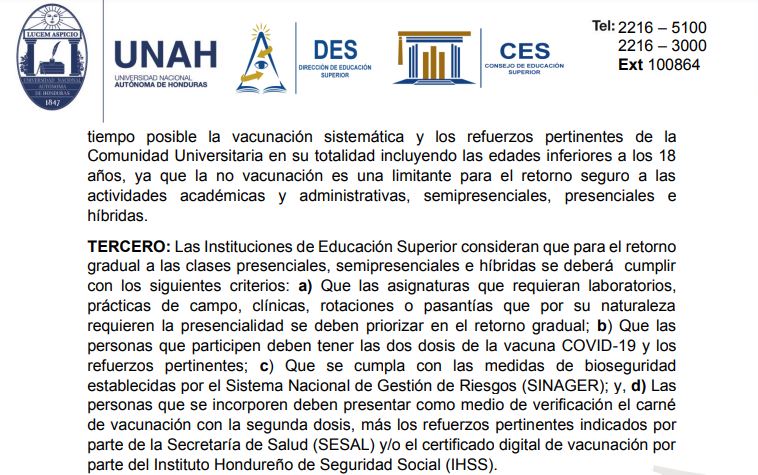 LUCEM ASPICIO
UNIVERSIDAD NACIONAL AUTÓNOMA DE HONDURAS
1847

UNAH
UNIVERSIDAD NACIONAL
AUTÓNOMA DE HONDURAS

DES
DIRECCIÓN DE EDUCACIÓN SUPERIOR

CES
CONSEJO DE EDUCACIÓN SUPERIOR

Tel: 2216 – 5100
2216 – 3000
Ext 100864

tiempo posible la vacunación sistemática y los refuerzos pertinentes de la Comunidad Universitaria en su totalidad incluyendo las edades inferiores a los 18 años, ya que la no vacunación es una limitante para el retorno seguro a las actividades académicas y administrativas, semipresenciales, presenciales e híbridas.

TERCERO: Las Instituciones de Educación Superior consideran que para el retorno gradual a las clases presenciales, semipresenciales e híbridas se deberá cumplir con los siguientes criterios: a) Que las asignaturas que requieran laboratorios, prácticas de campo, clínicas, rotaciones o pasantías que por su naturaleza requieren la presencialidad se deben priorizar en el retorno gradual; b) Que las personas que participen deben tener las dos dosis de la vacuna COVID-19 y los refuerzos pertinentes; c) Que se cumpla con las medidas de bioseguridad establecidas por el Sistema Nacional de Gestión de Riesgos (SINAGER); y, d) Las personas que se incorporen deben presentar como medio de verificación el carné de vacunación con la segunda dosis, más los refuerzos pertinentes indicados por parte de la Secretaría de Salud (SESAL) y/o el certificado digital de vacunación por parte del Instituto Hondureño de Seguridad Social (IHSS).